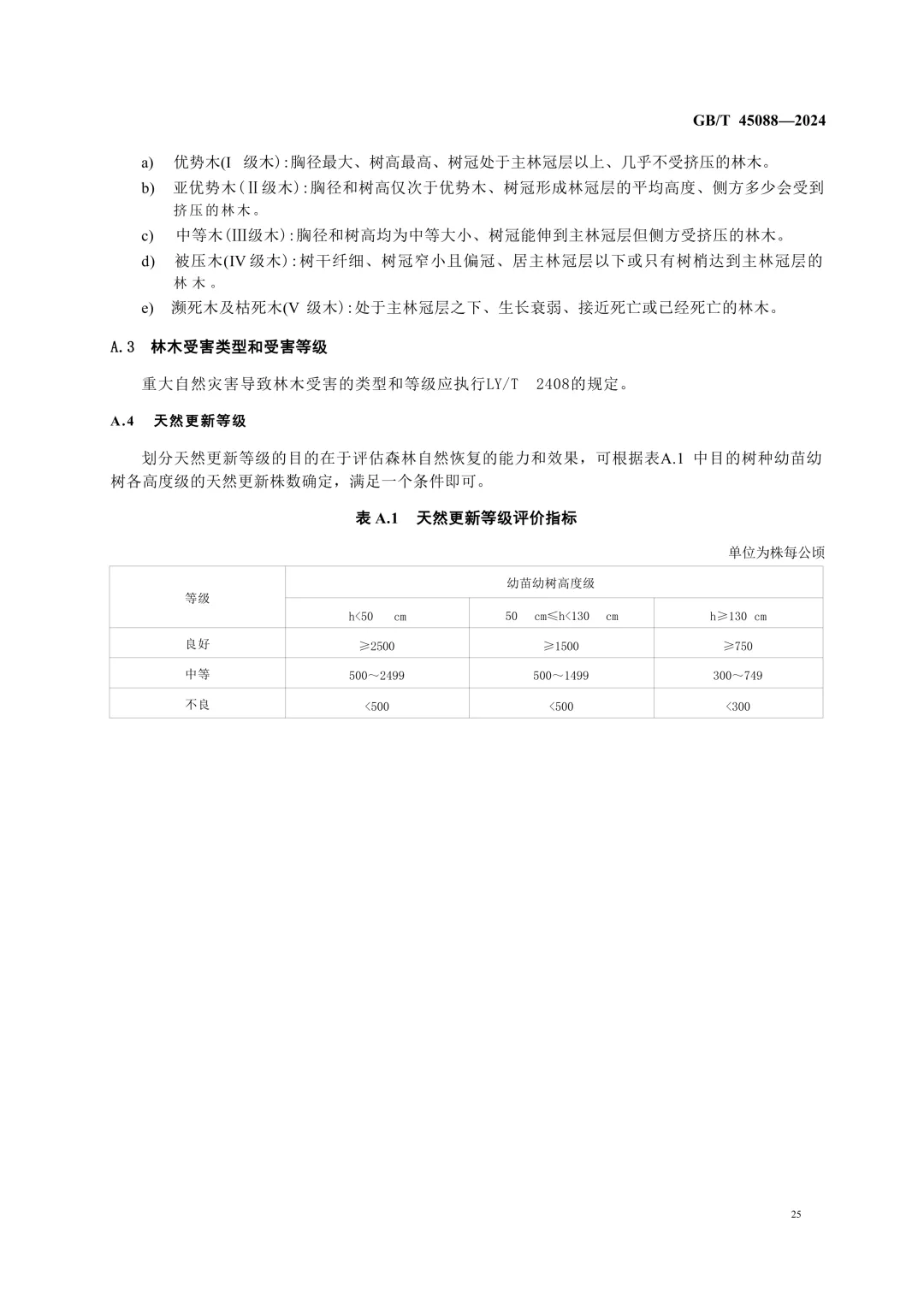 GB/T 45088—2024

a) 优势木(I 级木):胸径最大、树高最高、树冠处于主林冠层以上、几乎不受挤压的林木。

b) 亚优势木(Ⅱ级木):胸径和树高仅次于优势木、树冠形成林冠层的平均高度、侧方多少会受到挤压的林木。

c) 中等木(Ⅲ级木):胸径和树高均为中等大小、树冠能伸到主林冠层但侧方受挤压的林木。

d) 被压木(IV 级木):树干纤细、树冠窄小且偏冠、居主林冠层以下或只有树梢达到主林冠层的林木。

e) 濒死木及枯死木(V 级木):处于主林冠层之下、生长衰弱、接近死亡或已经死亡的林木。

A.3 林木受害类型和受害等级

重大自然灾害导致林木受害的类型和等级应执行LY/T 2408的规定。

A.4 天然更新等级

划分天然更新等级的目的在于评估森林自然恢复的能力和效果，可根据表A.1 中目的树种幼苗幼树各高度级的天然更新株数确定，满足一个条件即可。

表 A.1 天然更新等级评价指标

单位为株每公顷

| 等级 | 幼苗幼树高度级 | | |
|---|---|---|---|
| | h<50 cm | 50 cm≤h<130 cm | h≥130 cm |
| 良好 | ≥2500 | ≥1500 | ≥750 |
| 中等 | 500～2499 | 500～1499 | 300～749 |
| 不良 | <500 | <500 | <300 |

25